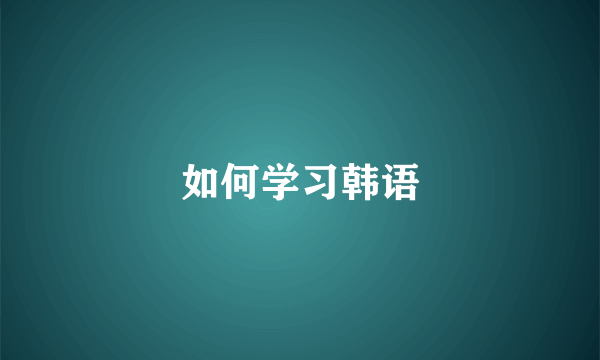 如何学习韩语